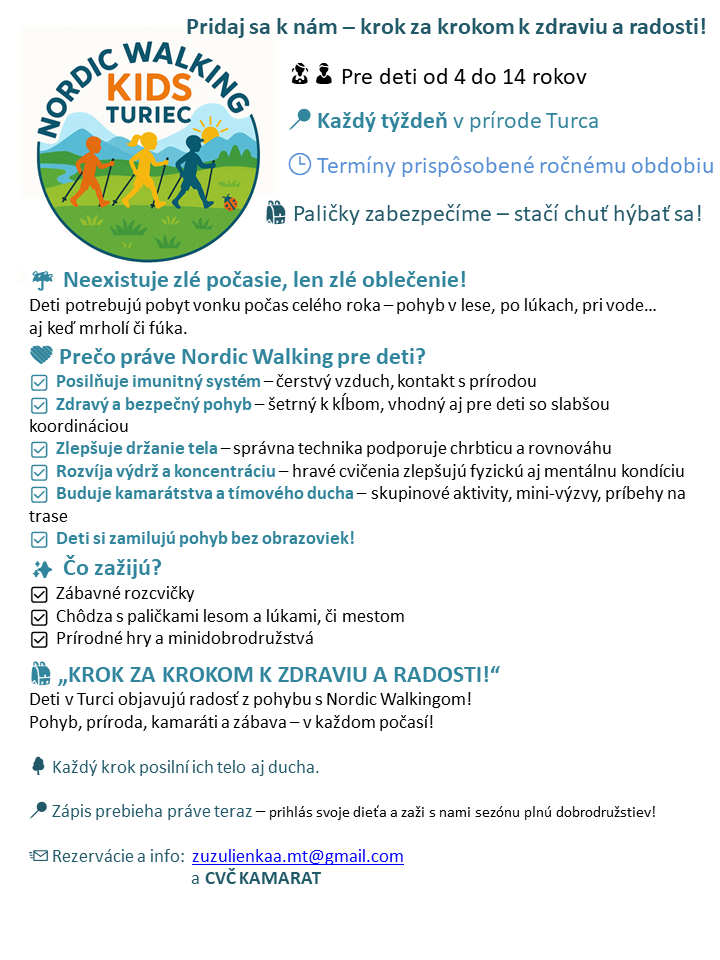 Pridaj sa k nám – krok za krokom k zdraviu a radosti!

NORDIC WALKING
KIDS
TURIEC

Pre deti od 4 do 14 rokov

Každý týždeň v prírode Turca

Termíny prispôsobené ročnému obdobiu

Paličky zabezpečíme – stačí chuť hýbať sa!

Neexistuje zlé počasie, len zlé oblečenie!
Deti potrebujú pobyt vonku počas celého roka – pohyb v lese, po lúkach, pri vode… aj keď mrholí či fúka.

Prečo práve Nordic Walking pre deti?
Posilňuje imunitný systém – čerstvý vzduch, kontakt s prírodou
Zdravý a bezpečný pohyb – šetrný k kĺbom, vhodný aj pre deti so slabšou koordináciou
Zlepšuje držanie tela – správna technika podporuje chrbticu a rovnováhu
Rozvíja výdrž a koncentráciu – hravé cvičenia zlepšujú fyzickú aj mentálnu kondíciu
Buduje kamarátstva a tímového ducha – skupinové aktivity, mini-výzvy, príbehy na trase
Deti si zamilujú pohyb bez obrazoviek!

Čo zažijú?
Zábavné rozcvičky
Chôdza s paličkami lesom a lúkami, či mestom
Prírodné hry a minidobrodružstvá

„KROK ZA KROKOM K ZDRAVIU A RADOSTI!“
Deti v Turci objavujú radosť z pohybu s Nordic Walkingom!
Pohyb, príroda, kamaráti a zábava – v každom počasí!

Každý krok posilní ich telo aj ducha.

Zápis prebieha práve teraz – prihlás svoje dieťa a zaži s nami sezónu plnú dobrodružstiev!

Rezervácie a info: zuzulienkaa.mt@gmail.com
a CVČ KAMARAT